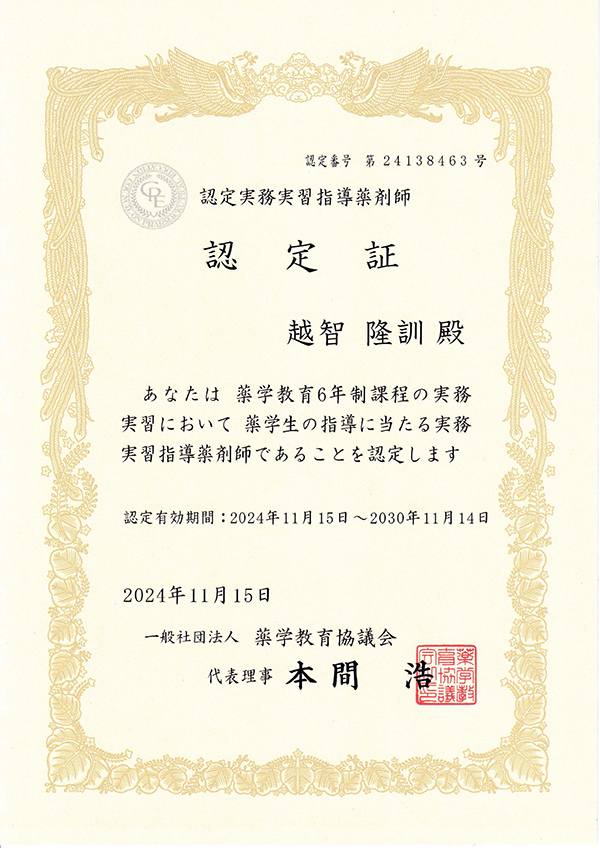 認定番号 第24138463号

認定実務実習指導薬剤師

認 定 証

越智 隆訓 殿

あなたは 薬学教育6年制課程の実務実習において 薬学生の指導に当たる実務実習指導薬剤師であることを認定します

認定有効期間：2024年11月15日～2030年11月14日

2024年11月15日

一般社団法人 薬学教育協議会

代表理事 本間 浩